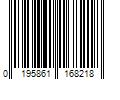 0 195861 168218